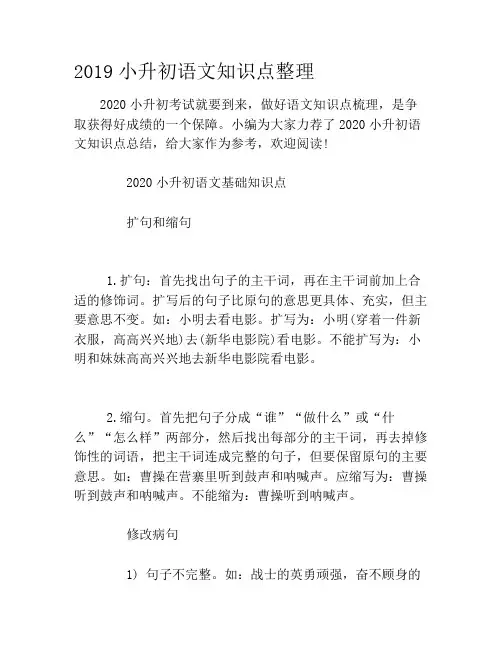 2019 小升初语文知识点整理

2020 小升初考试就要到来，做好语文知识点梳理，是争取获得好成绩的一个保障。小编为大家力荐了 2020 小升初语文知识点总结，给大家作为参考，欢迎阅读！

2020 小升初语文基础知识点

扩句和缩句

1.扩句：首先找出句子的主干词，再在主干词前加上合适的修饰词。扩写后的句子比原句的意思更具体、充实，但主要意思不变。如：小明去看电影。扩写为：小明(穿着一件新衣服，高高兴兴地)去(新华电影院)看电影。不能扩写为：小明和妹妹高高兴兴地去新华电影院看电影。

2.缩句。首先把句子分成“谁”“做什么”或“什么”“怎么样”两部分，然后找出每部分的主干词，再去掉修饰性的词语，把主干词连成完整的句子，但要保留原句的主要意思。如：曹操在营寨里听到鼓声和呐喊声。应缩写为：曹操听到鼓声和呐喊声。不能缩为：曹操听到呐喊声。

修改病句

1) 句子不完整。如：战士的英勇顽强，奋不顾身的